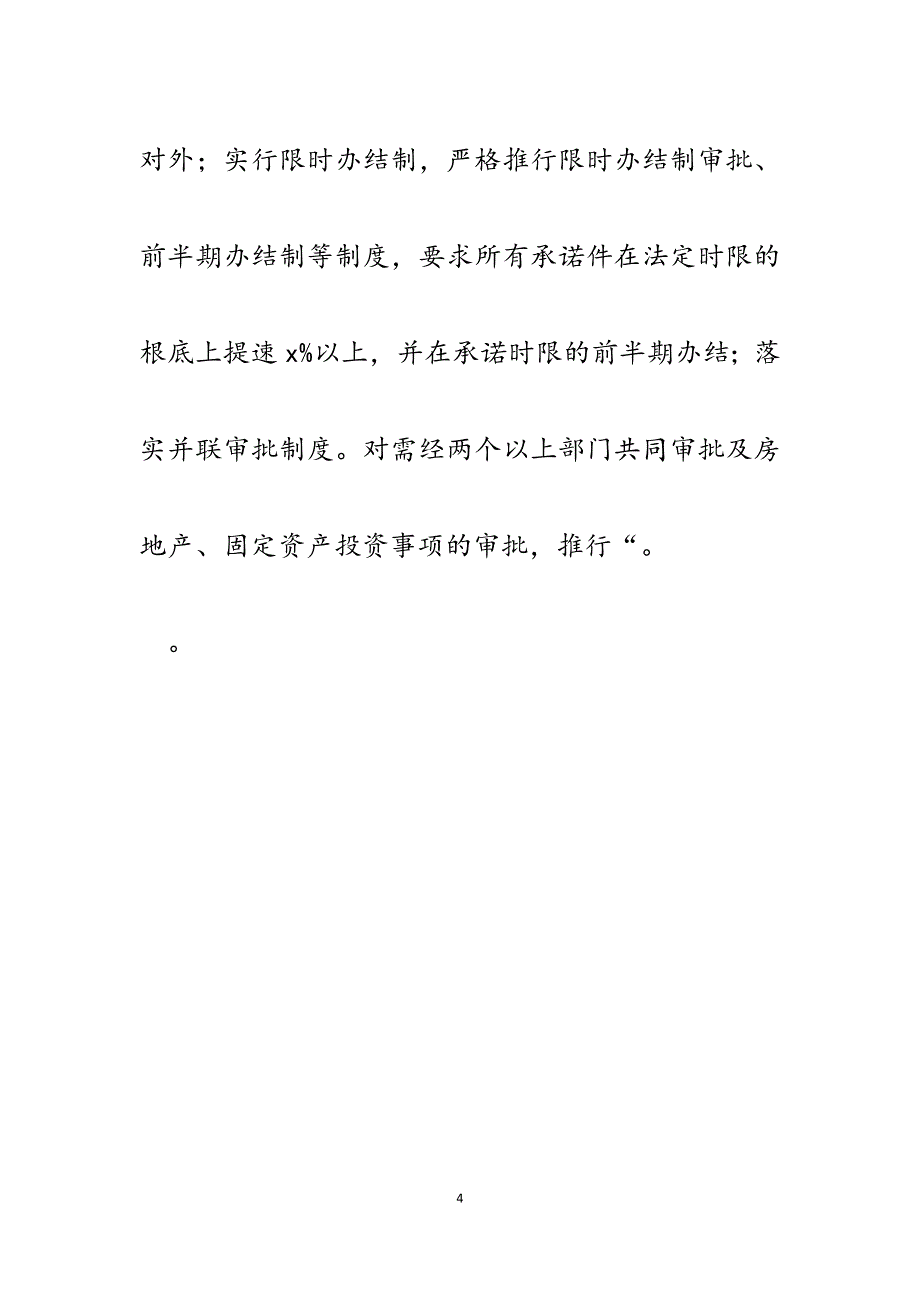 对外；实行限时办结制，严格推行限时办结制审批、前半期办结制等制度，要求所有承诺件在法定时限的根底上提速 x%以上，并在承诺时限的前半期办结；落实并联审批制度。对需经两个以上部门共同审批及房地产、固定资产投资事项的审批，推行“。

。

4